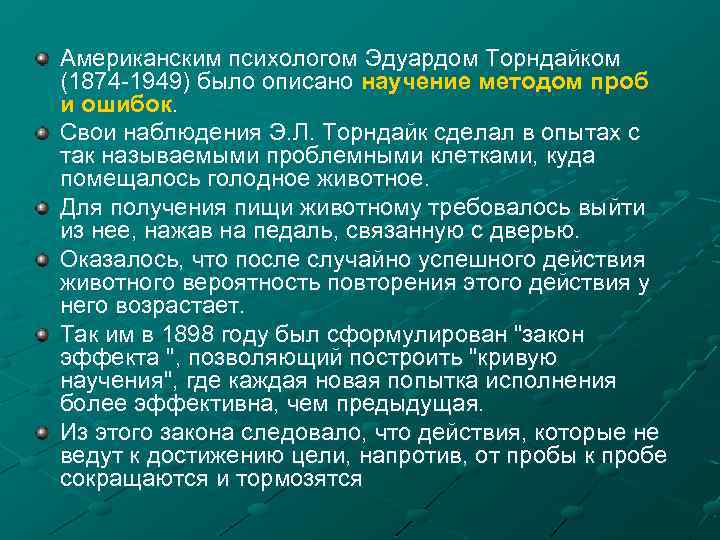 Американским психологом Эдуардом Торндайком (1874-1949) было описано научение методом проб и ошибок.

Свои наблюдения Э.Л. Торндайк сделал в опытах с так называемыми проблемными клетками, куда помещалось голодное животное.

Для получения пищи животному требовалось выйти из нее, нажав на педаль, связанную с дверью.

Оказалось, что после случайно успешного действия животного вероятность повторения этого действия у него возрастает.

Так им в 1898 году был сформулирован "закон эффекта ", позволяющий построить "кривую научения", где каждая новая попытка исполнения более эффективна, чем предыдущая.

Из этого закона следовало, что действия, которые не ведут к достижению цели, напротив, от пробы к пробе сокращаются и тормозятся